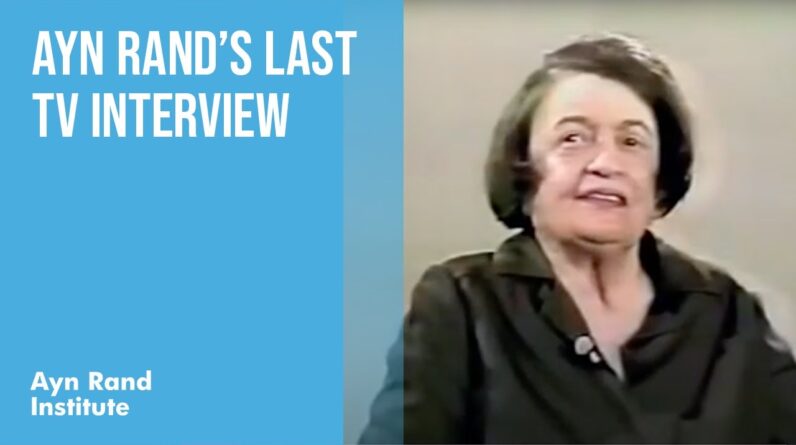 AYN RAND'S LAST TV INTERVIEW

Ayn Rand Institute